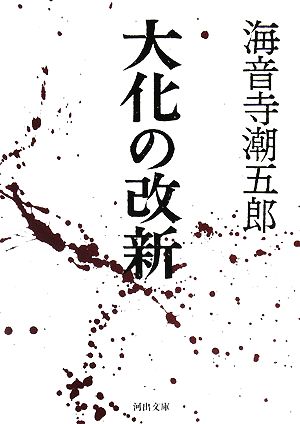 海音寺潮五郎

大化の改新

河出文庫